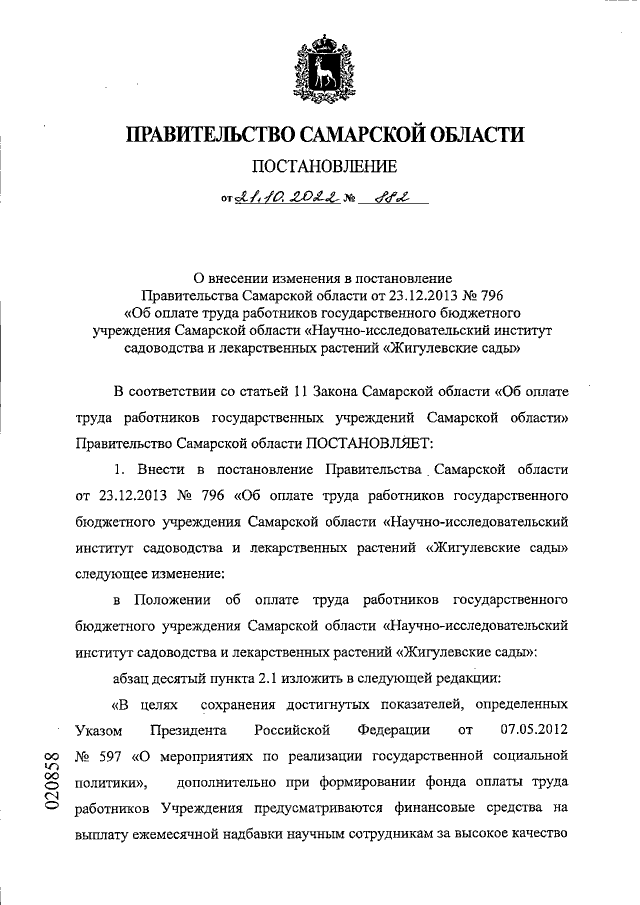 ПРАВИТЕЛЬСТВО САМАРСКОЙ ОБЛАСТИ

ПОСТАНОВЛЕНИЕ

от 21.10.2022 № 882

О внесении изменения в постановление Правительства Самарской области от 23.12.2013 № 796 «Об оплате труда работников государственного бюджетного учреждения Самарской области «Научно-исследовательский институт садоводства и лекарственных растений «Жигулевские сады»

В соответствии со статьей 11 Закона Самарской области «Об оплате труда работников государственных учреждений Самарской области» Правительство Самарской области ПОСТАНОВЛЯЕТ:

1. Внести в постановление Правительства Самарской области от 23.12.2013 № 796 «Об оплате труда работников государственного бюджетного учреждения Самарской области «Научно-исследовательский институт садоводства и лекарственных растений «Жигулевские сады» следующее изменение:

в Положении об оплате труда работников государственного бюджетного учреждения Самарской области «Научно-исследовательский институт садоводства и лекарственных растений «Жигулевские сады»:

абзац десятый пункта 2.1 изложить в следующей редакции:

«В целях сохранения достигнутых показателей, определенных Указом Президента Российской Федерации от 07.05.2012 № 597 «О мероприятиях по реализации государственной социальной политики», дополнительно при формировании фонда оплаты труда работников Учреждения предусматриваются финансовые средства на выплату ежемесячной надбавки научным сотрудникам за высокое качество

020858